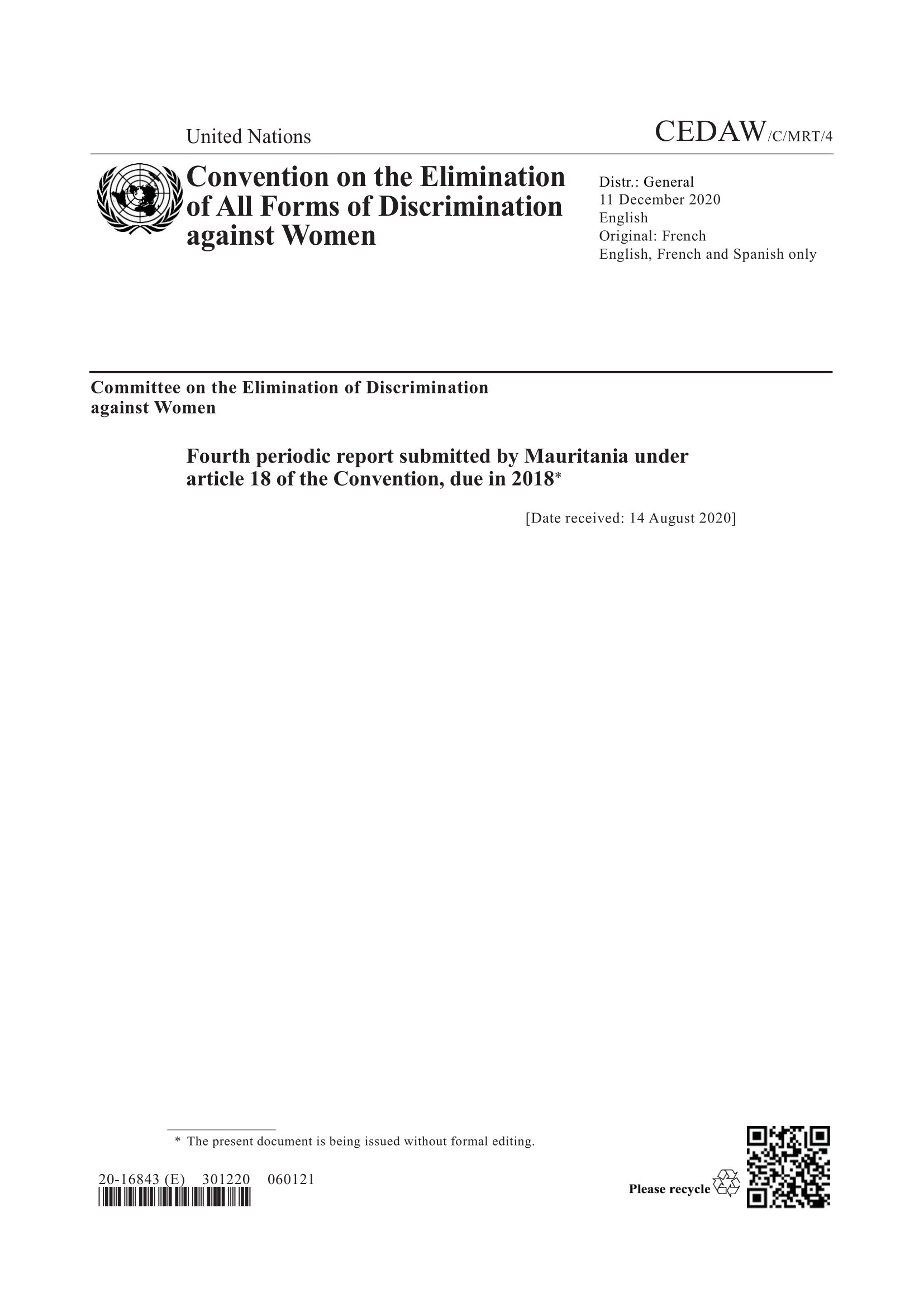 United Nations

CEDAW/C/MRT/4

Convention on the Elimination of All Forms of Discrimination against Women

Distr.: General
11 December 2020
English
Original: French
English, French and Spanish only

Committee on the Elimination of Discrimination against Women

Fourth periodic report submitted by Mauritania under article 18 of the Convention, due in 2018*

[Date received: 14 August 2020]

* The present document is being issued without formal editing.

20-16843 (E) 301220 060121

Please recycle